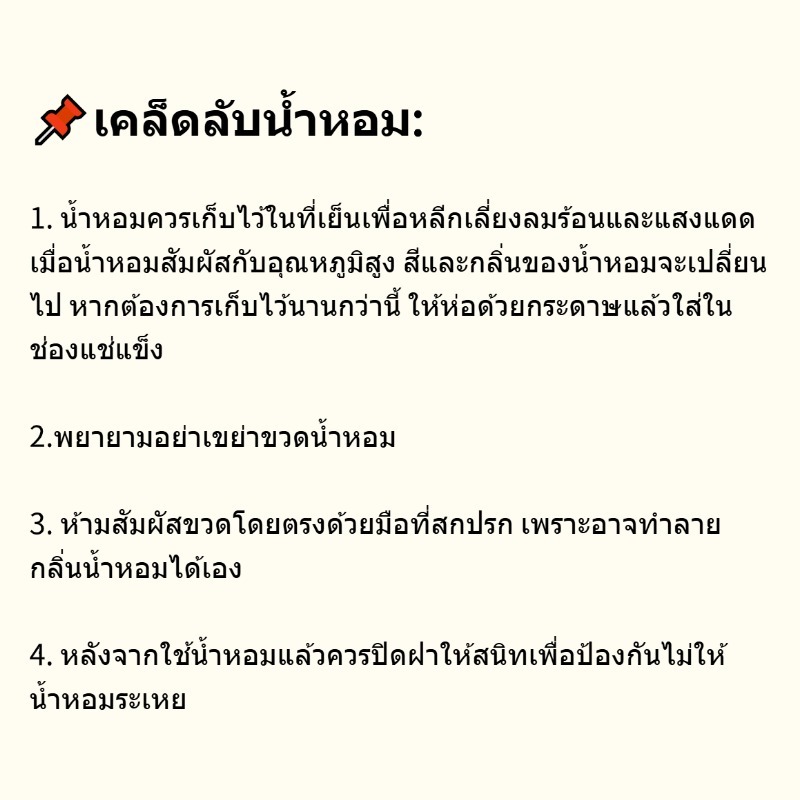 📌เคล็ดลับน้ำหอม:

1. น้ำหอมควรเก็บไว้ในที่เย็นเพื่อหลีกเลี่ยงลมร้อนและแสงแดด เมื่อน้ำหอมสัมผัสกับอุณหภูมิสูง สีและกลิ่นของน้ำหอมจะเปลี่ยนไป หากต้องการเก็บไว้นานกว่านี้ ให้ห่อด้วยกระดาษแล้วใส่ในช่องแช่แข็ง

2.พยายามอย่าเขย่าขวดน้ำหอม

3. ห้ามสัมผัสขวดโดยตรงด้วยมือที่สกปรก เพราะอาจทำลายกลิ่นน้ำหอมได้เอง

4. หลังจากใช้น้ำหอมแล้วควรปิดฝาให้สนิทเพื่อป้องกันไม่ให้น้ำหอมระเหย